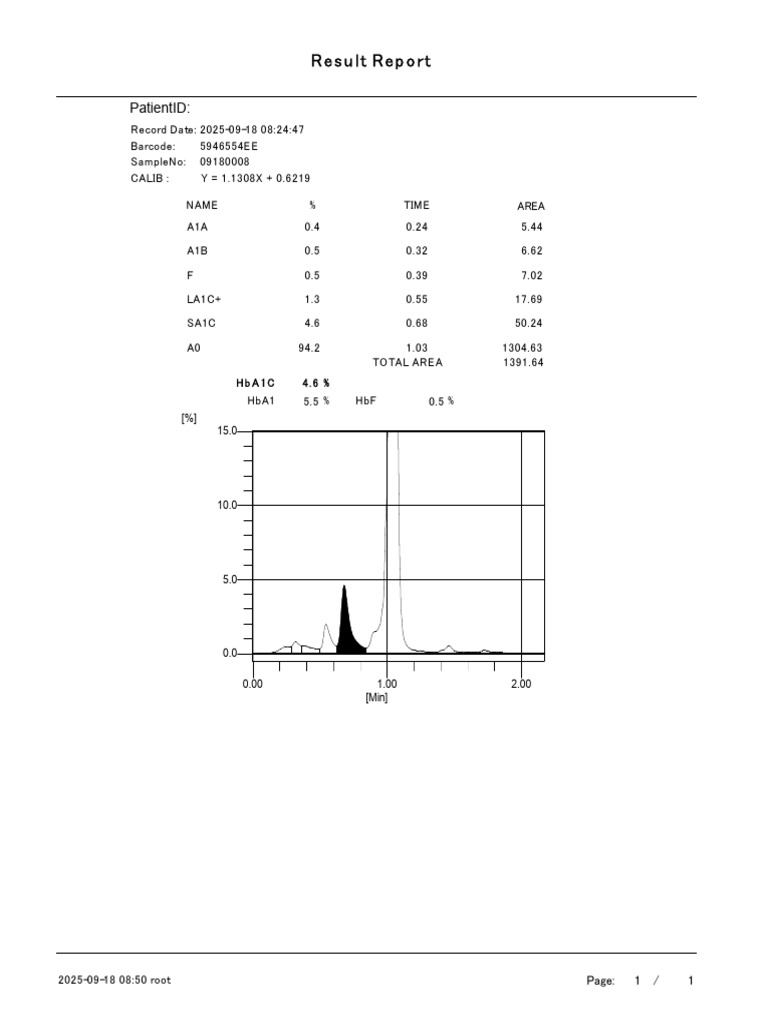 Result Report

PatientID:

Record Date: 2025-09-18 08:24:47
Barcode: 5946554EE
SampleNo: 09180008
CALIB : Y = 1.1308X + 0.6219

| NAME | % | TIME | AREA |
|---|---|---|---|
| A1A | 0.4 | 0.24 | 5.44 |
| A1B | 0.5 | 0.32 | 6.62 |
| F | 0.5 | 0.39 | 7.02 |
| LA1C+ | 1.3 | 0.55 | 17.69 |
| SA1C | 4.6 | 0.68 | 50.24 |
| A0 | 94.2 | 1.03 | 1304.63 |
| | | TOTAL AREA | 1391.64 |

HbA1C 4.6 %
HbA1 5.5 % HbF 0.5 %

[%]
15.0
10.0
5.0
0.0
0.00
1.00
2.00
[Min]

2025-09-18 08:50 root

Page: 1 / 1